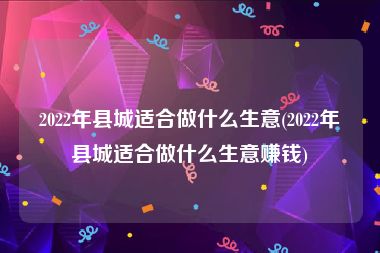 2022年县城适合做什么生意(2022年县城适合做什么生意赚钱)